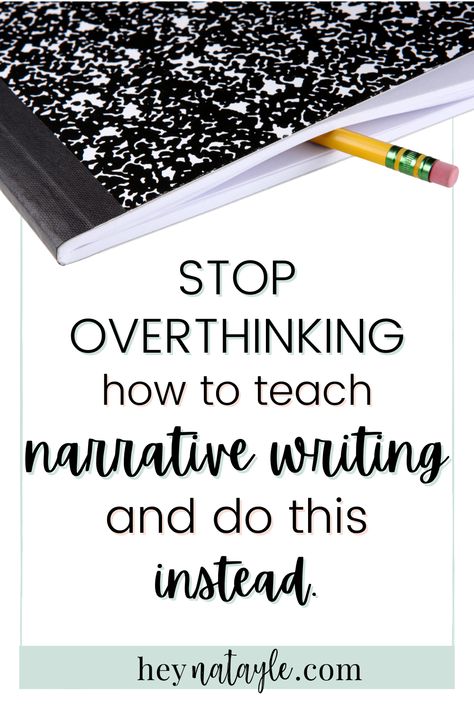 STOP OVERTHINKING how to teach narrative writing and do this instead.

heynatayle.com